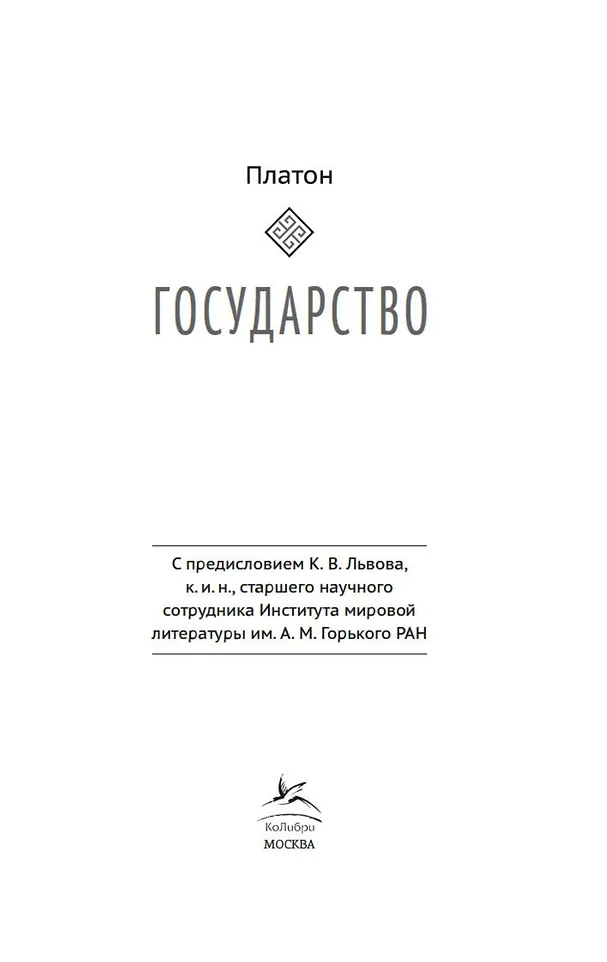 Платон

ГОСУДАРСТВО

С предисловием К. В. Львова, к. и. н., старшего научного сотрудника Института мировой литературы им. А. М. Горького РАН

КоЛибри
МОСКВА